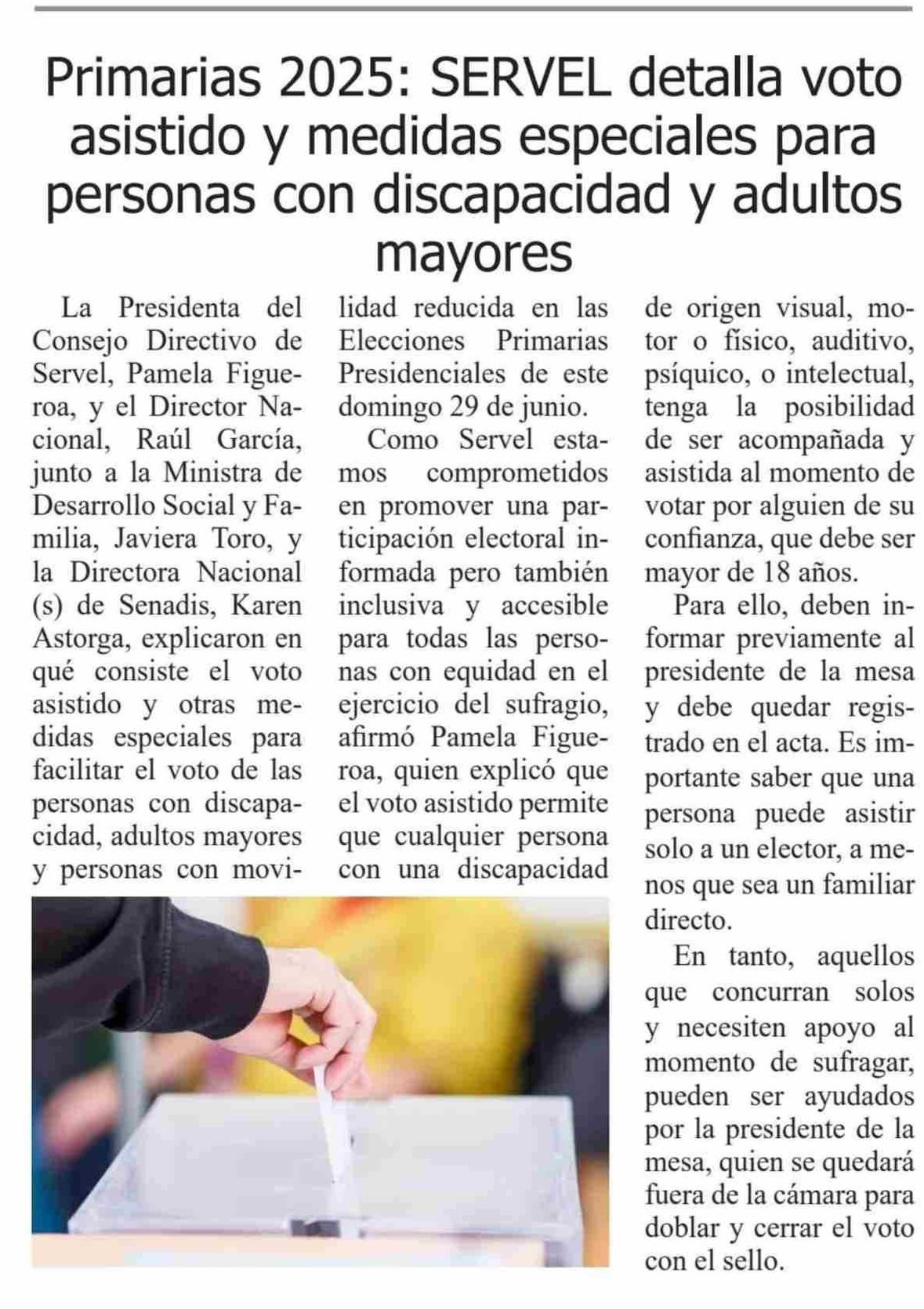 Primarias 2025: SERVEL detalla voto asistido y medidas especiales para personas con discapacidad y adultos mayores

La Presidenta del Consejo Directivo de Servel, Pamela Figueroa, y el Director Nacional, Raúl García, junto a la Ministra de Desarrollo Social y Familia, Javiera Toro, y la Directora Nacional (s) de Senadis, Karen Astorga, explicaron en qué consiste el voto asistido y otras medidas especiales para facilitar el voto de las personas con discapacidad, adultos mayores y personas con movilidad reducida en las Elecciones Primarias Presidenciales de este domingo 29 de junio.

Como Servel estamos comprometidos en promover una participación electoral informada pero también inclusiva y accesible para todas las personas con equidad en el ejercicio del sufragio, afirmó Pamela Figueroa, quien explicó que el voto asistido permite que cualquier persona con una discapacidad de origen visual, motor o físico, auditivo, psíquico, o intelectual, tenga la posibilidad de ser acompañada y asistida al momento de votar por alguien de su confianza, que debe ser mayor de 18 años.

Para ello, deben informar previamente al presidente de la mesa y debe quedar registrado en el acta. Es importante saber que una persona puede asistir solo a un elector, a menos que sea un familiar directo.

En tanto, aquellos que concurran solos y necesiten apoyo al momento de sufragar, pueden ser ayudados por la presidente de la mesa, quien se quedará fuera de la cámara para doblar y cerrar el voto con el sello.